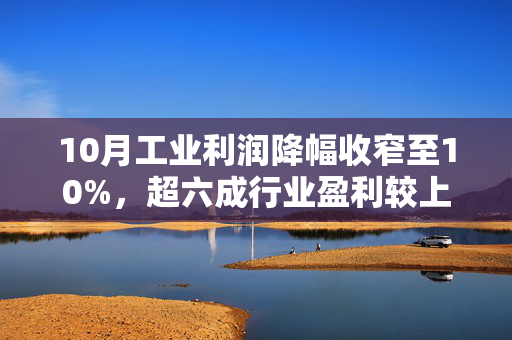 10月工业利润降幅收窄至10%，超六成行业盈利较上